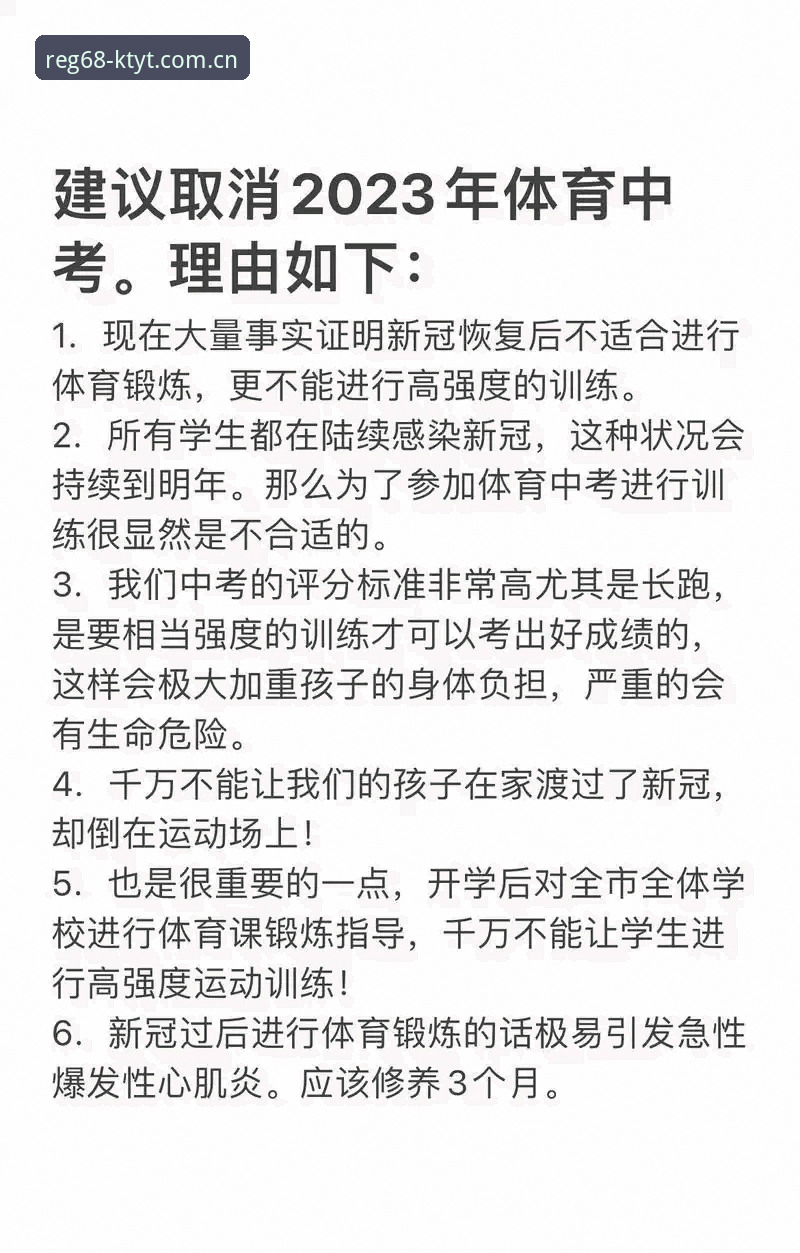 reg68-ktyt.com.cn

建议取消2023年体育中考。理由如下：

1. 现在大量事实证明新冠恢复后不适合进行体育锻炼，更不能进行高强度的训练。
2. 所有学生都在陆续感染新冠，这种状况会持续到明年。那么为了参加体育中考进行训练很显然是不合适的。
3. 我们中考的评分标准非常高尤其是长跑，是要相当强度的训练才可以考出好成绩的，这样会极大加重孩子的身体负担，严重的会有生命危险。
4. 千万不能让我们的孩子在家渡过了新冠，却倒在运动场上！
5. 也是很重要的一点，开学后对全市全体学校进行体育课锻炼指导，千万不能让学生进行高强度运动训练！
6. 新冠过后进行体育锻炼的话极易引发急性爆发性心肌炎。应该修养3个月。